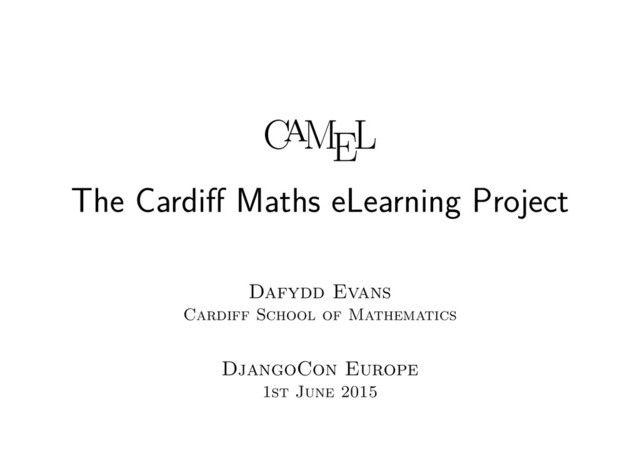 CAMEL

The Cardiff Maths eLearning Project

Dafydd Evans
Cardiff School of Mathematics

DjangoCon Europe
1st June 2015